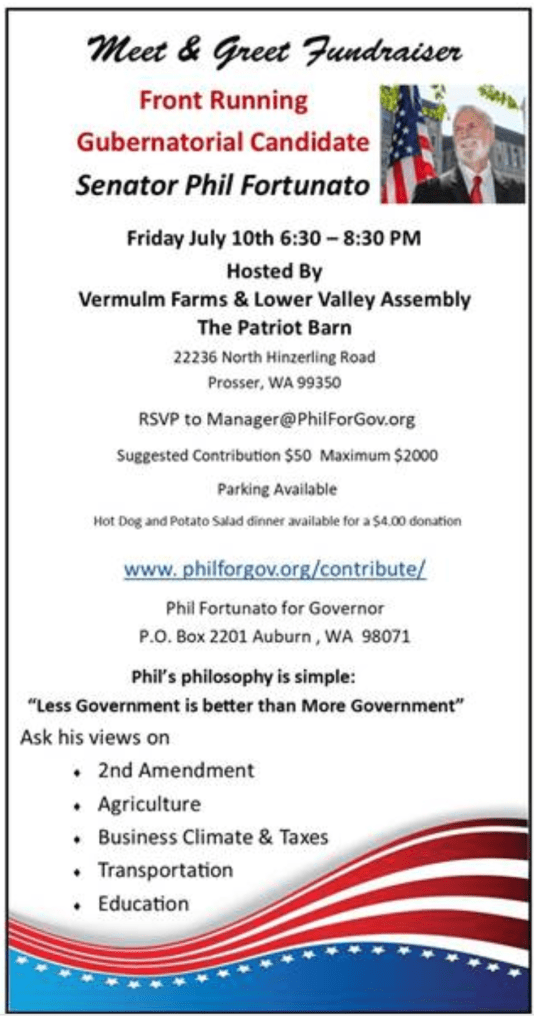 Meet & Greet Fundraiser

Front Running
Gubernatorial Candidate
Senator Phil Fortunato

Friday July 10th 6:30 – 8:30 PM

Hosted By
Vermulm Farms & Lower Valley Assembly
The Patriot Barn

22236 North Hinzerling Road
Prosser, WA 99350

RSVP to Manager@PhilForGov.org

Suggested Contribution $50 Maximum $2000

Parking Available

Hot Dog and Potato Salad dinner available for a $4.00 donation

www. philforgov.org/contribute/

Phil Fortunato for Governor
P.O. Box 2201 Auburn , WA 98071

Phil's philosophy is simple:
"Less Government is better than More Government"

Ask his views on

• 2nd Amendment
• Agriculture
• Business Climate & Taxes
• Transportation
• Education